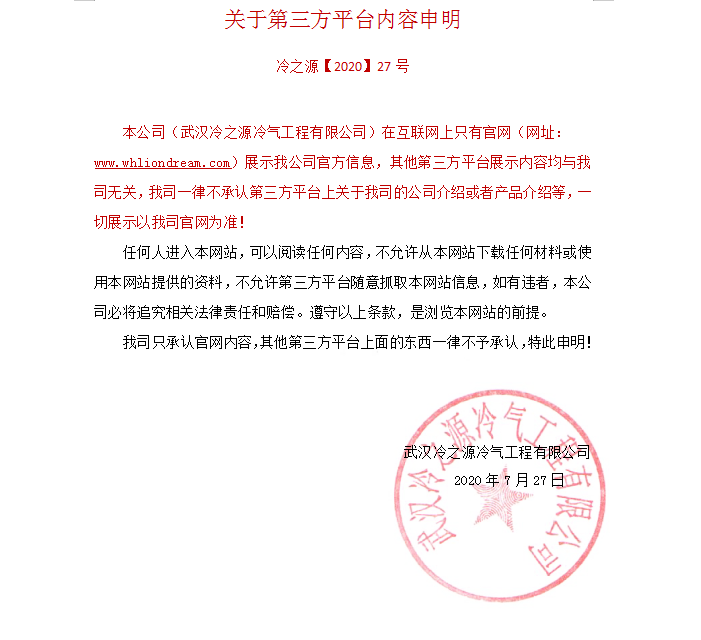 关于第三方平台内容申明

冷之源【2020】27 号

本公司（武汉冷之源冷气工程有限公司）在互联网上只有官网（网址：www.whliondream.com）展示我公司官方信息，其他第三方平台展示内容均与我司无关，我司一律不承认第三方平台上关于我司的公司介绍或者产品介绍等，一切展示以我司官网为准！

任何人进入本网站，可以阅读任何内容，不允许从本网站下载任何材料或使用本网站提供的资料，不允许第三方平台随意抓取本网站信息，如有违者，本公司必将追究相关法律责任和赔偿。遵守以上条款，是浏览本网站的前提。

我司只承认官网内容，其他第三方平台上面的东西一律不予承认，特此申明！

武汉冷之源冷气工程有限公司

2020 年 7 月 27 日

武汉冷之源冷气工程有限公司